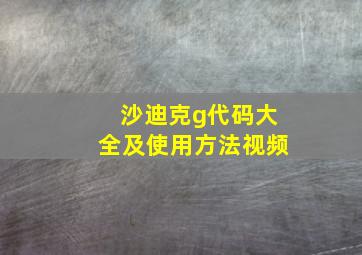 沙迪克g代码大全及使用方法视频